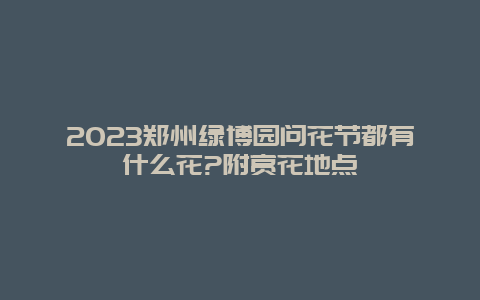 2023郑州绿博园问花节都有什么花?附赏花地点